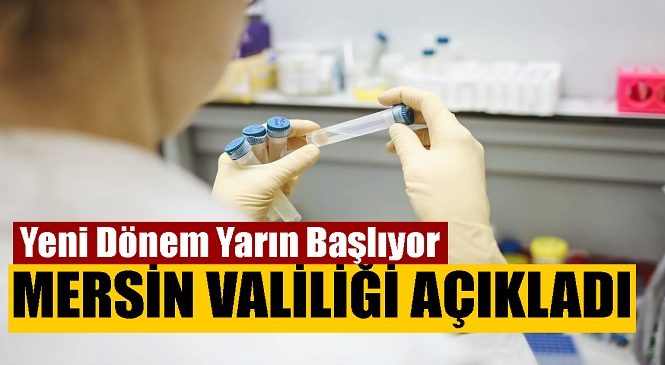 Yeni Dönem Yarın Başlıyor
MERSİN VALİLİĞİ AÇIKLADI